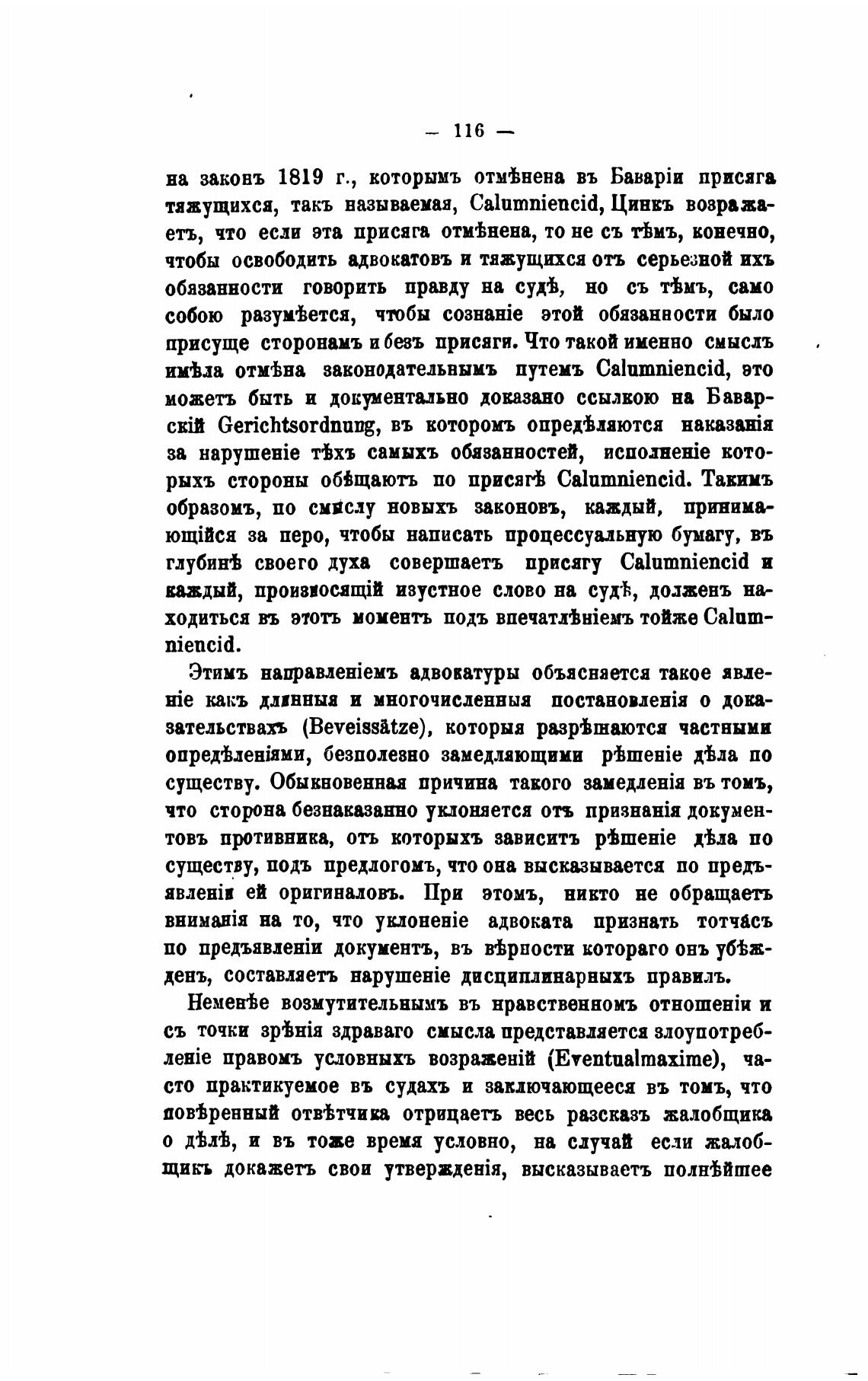 — 116 —

на законъ 1819 г., которымъ отмѣнена въ Баваріи присяга тяжущихся, такъ называемая, Calumniencid, Цинкъ возражаетъ, что если эта присяга отмѣнена, то не съ тѣмъ, конечно, чтобы освободить адвокатовъ и тяжущихся отъ серьезной ихъ обязанности говорить правду на судѣ, но съ тѣмъ, само собою разумѣется, чтобы сознаніе этой обязанности было присуще сторонамъ и безъ присяги. Что такой именно смыслъ имѣла отмѣна законодательнымъ путемъ Calumniencid, это можетъ быть и документально доказано ссылкою на Баварскій Gerichtsordnung, въ которомъ опредѣляются наказанія за нарушеніе тѣхъ самыхъ обязанностей, исполненіе которыхъ стороны обѣщаютъ по присягѣ Calumniencid. Такимъ образомъ, по смыслу новыхъ законовъ, каждый, принимающійся за перо, чтобы написать процессуальную бумагу, въ глубинѣ своего духа совершаетъ присягу Calumniencid и каждый, произносящій изустное слово на судѣ, долженъ находиться въ этотъ моментъ подъ впечатлѣніемъ тойже Calumniencid.

Этимъ направленіемъ адвокатуры объясняется такое явленіе какъ длинныя и многочисленныя постановленія о доказательствахъ (Beveissätze), которыя разрѣшаются частными опредѣленіями, безполезно замедляющими рѣшеніе дѣла по существу. Обыкновенная причина такого замедленія въ томъ, что сторона безнаказанно уклоняется отъ признанія документовъ противника, отъ которыхъ зависитъ рѣшеніе дѣла по существу, подъ предлогомъ, что она высказывается по предъявленіи ей оригиналовъ. При этомъ, никто не обращаетъ вниманія на то, что уклоненіе адвоката признать тотчасъ по предъявленіи документъ, въ вѣрности котораго онъ убѣжденъ, составляетъ нарушеніе дисциплинарныхъ правилъ.

Неменѣе возмутительнымъ въ нравственномъ отношеніи и съ точки зрѣнія здраваго смысла представляется злоупотребленіе правомъ условныхъ возраженій (Eventualmaxime), часто практикуемое въ судахъ и заключающееся въ томъ, что повѣренный отвѣтчика отрицаетъ весь разсказъ жалобщика о дѣлѣ, и въ тоже время условно, на случай если жалобщикъ докажетъ свои утвержденія, высказываетъ полнѣйшее